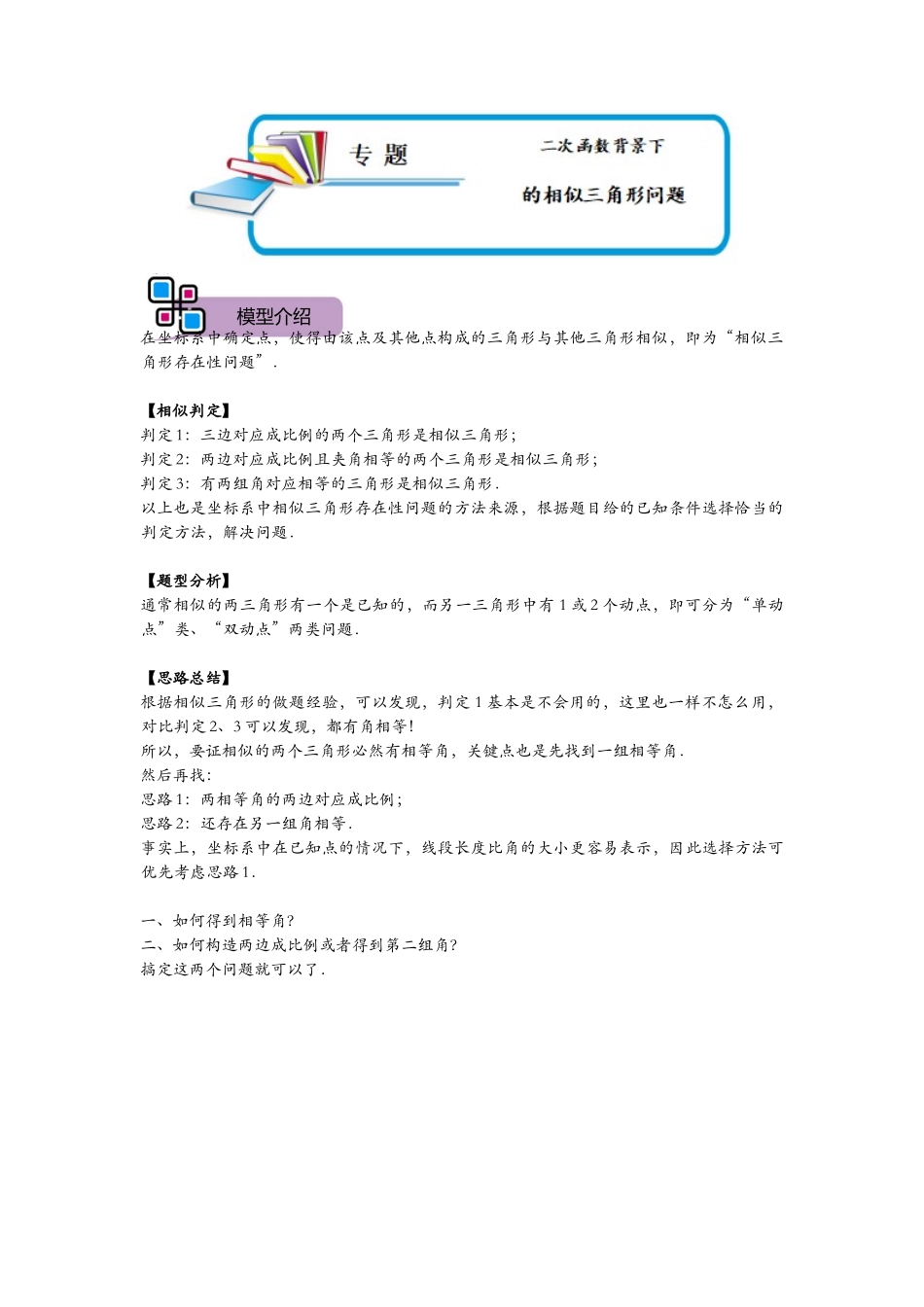 专 题

二次函数背景下

的相似三角形问题

模型介绍

在坐标系中确定点，使得由该点及其他点构成的三角形与其他三角形相似，即为“相似三角形存在性问题”．

【相似判定】
判定1：三边对应成比例的两个三角形是相似三角形；
判定2：两边对应成比例且夹角相等的两个三角形是相似三角形；
判定3：有两组角对应相等的三角形是相似三角形．
以上也是坐标系中相似三角形存在性问题的方法来源，根据题目给的已知条件选择恰当的判定方法，解决问题．

【题型分析】
通常相似的两三角形有一个是已知的，而另一三角形中有1或2个动点，即可分为“单动点”类、“双动点”两类问题．

【思路总结】
根据相似三角形的做题经验，可以发现，判定1基本是不会用的，这里也一样不怎么用，对比判定2、3可以发现，都有角相等！
所以，要证相似的两个三角形必然有相等角，关键点也是先找到一组相等角．
然后再找：
思路1：两相等角的两边对应成比例；
思路2：还存在另一组角相等．
事实上，坐标系中在已知点的情况下，线段长度比角的大小更容易表示，因此选择方法可优先考虑思路1．

一、如何得到相等角?
二、如何构造两边成比例或者得到第二组角?
搞定这两个问题就可以了．